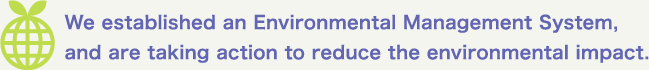 We established an Environmental Management System, and are taking action to reduce the environmental impact.